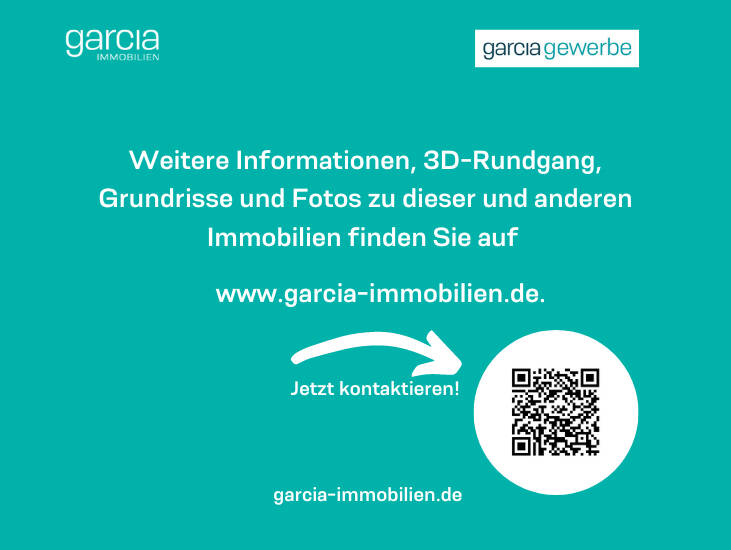 garcia
IMMOBILIEN

garcia gewerbe

Weitere Informationen, 3D-Rundgang, Grundrisse und Fotos zu dieser und anderen Immobilien finden Sie auf

www.garcia-immobilien.de.

Jetzt kontaktieren!

garcia-immobilien.de